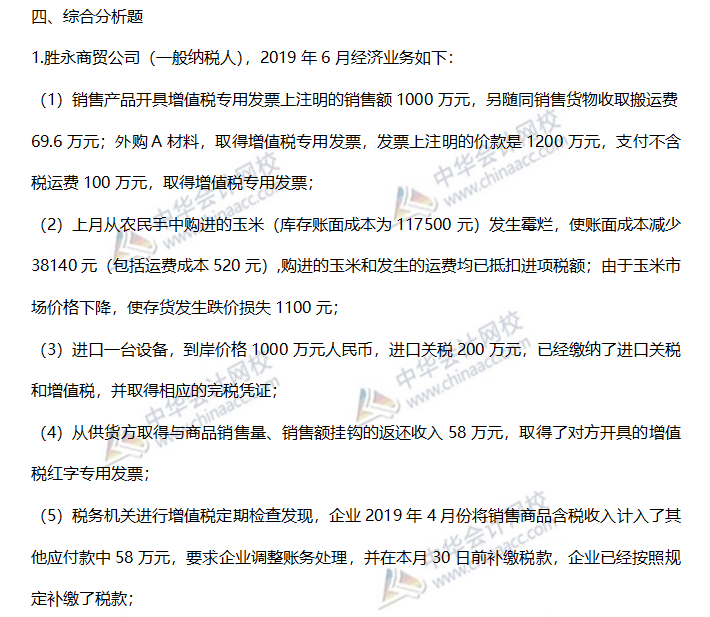 四、综合分析题

1.胜永商贸公司（一般纳税人），2019年6月经济业务如下：

（1）销售产品开具增值税专用发票上注明的销售额1000万元，另随同销售货物收取搬运费69.6万元；外购A材料，取得增值税专用发票，发票上注明的价款是1200万元，支付不含税运费100万元，取得增值税专用发票；

（2）上月从农民手中购进的玉米（库存账面成本为117500元）发生霉烂，使账面成本减少38140元（包括运费成本520元）,购进的玉米和发生的运费均已抵扣进项税额；由于玉米市场价格下降，使存货发生跌价损失1100元；

（3）进口一台设备，到岸价格1000万元人民币，进口关税200万元，已经缴纳了进口关税和增值税，并取得相应的完税凭证；

（4）从供货方取得与商品销售量、销售额挂钩的返还收入58万元，取得了对方开具的增值税红字专用发票；

（5）税务机关进行增值税定期检查发现，企业2019年4月份将销售商品含税收入计入了其他应付款中58万元，要求企业调整账务处理，并在本月30日前补缴税款，企业已经按照规定补缴了税款；

中华会计网校 www.chinaacc.com